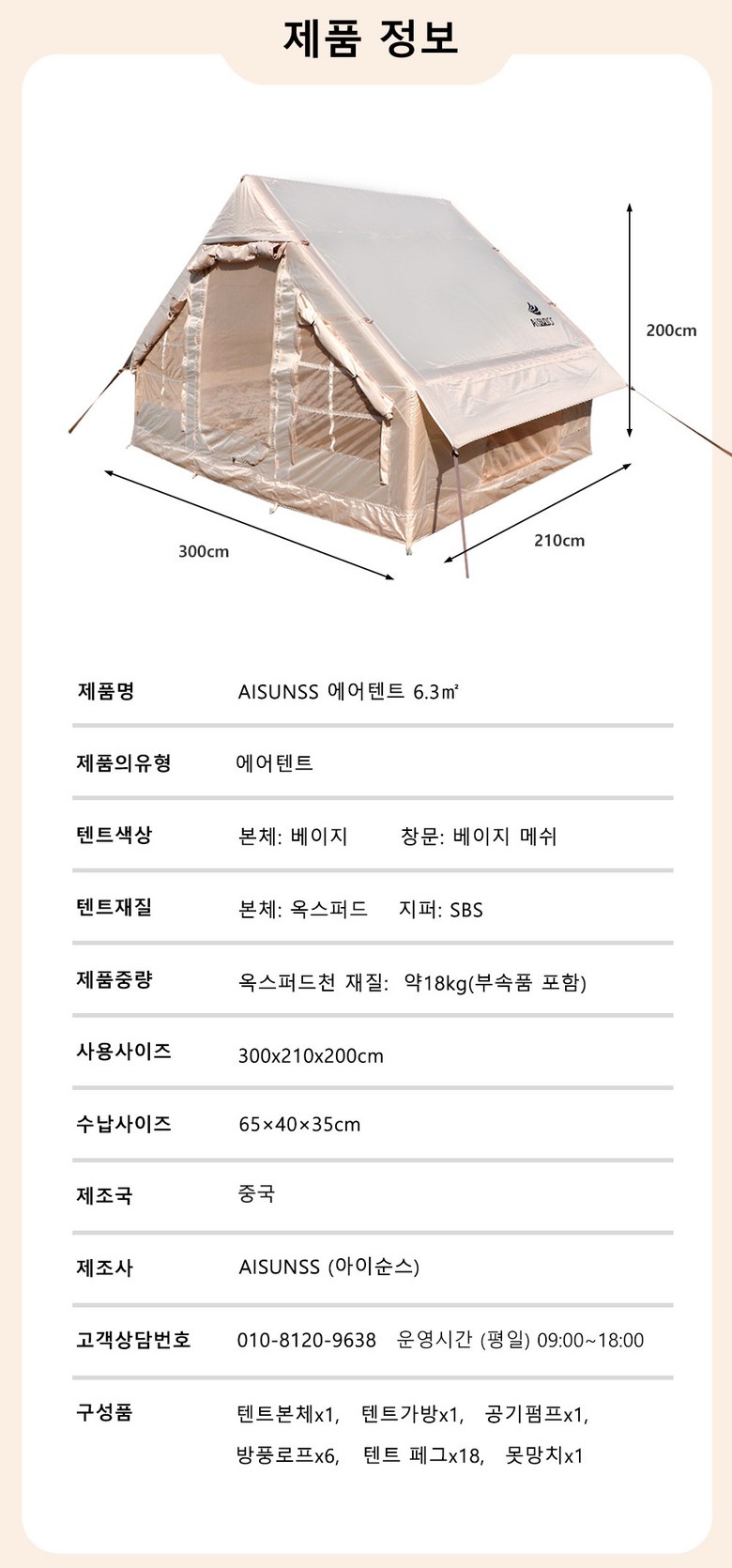 제품 정보

AISUNSS

200cm

300cm

210cm

| 제품명 | AISUNSS 에어텐트 6.3㎡ |
|---|---|
| 제품의유형 | 에어텐트 |
| 텐트색상 | 본체: 베이지 창문: 베이지 메쉬 |
| 텐트재질 | 본체: 옥스퍼드 지퍼: SBS |
| 제품중량 | 옥스퍼드천 재질: 약18kg(부속품 포함) |
| 사용사이즈 | 300x210x200cm |
| 수납사이즈 | 65×40×35cm |
| 제조국 | 중국 |
| 제조사 | AISUNSS (아이순스) |
| 고객상담번호 | 010-8120-9638 운영시간 (평일) 09:00~18:00 |
| 구성품 | 텐트본체x1, 텐트가방x1, 공기펌프x1, 방풍로프x6, 텐트 페그x18, 못망치x1 |